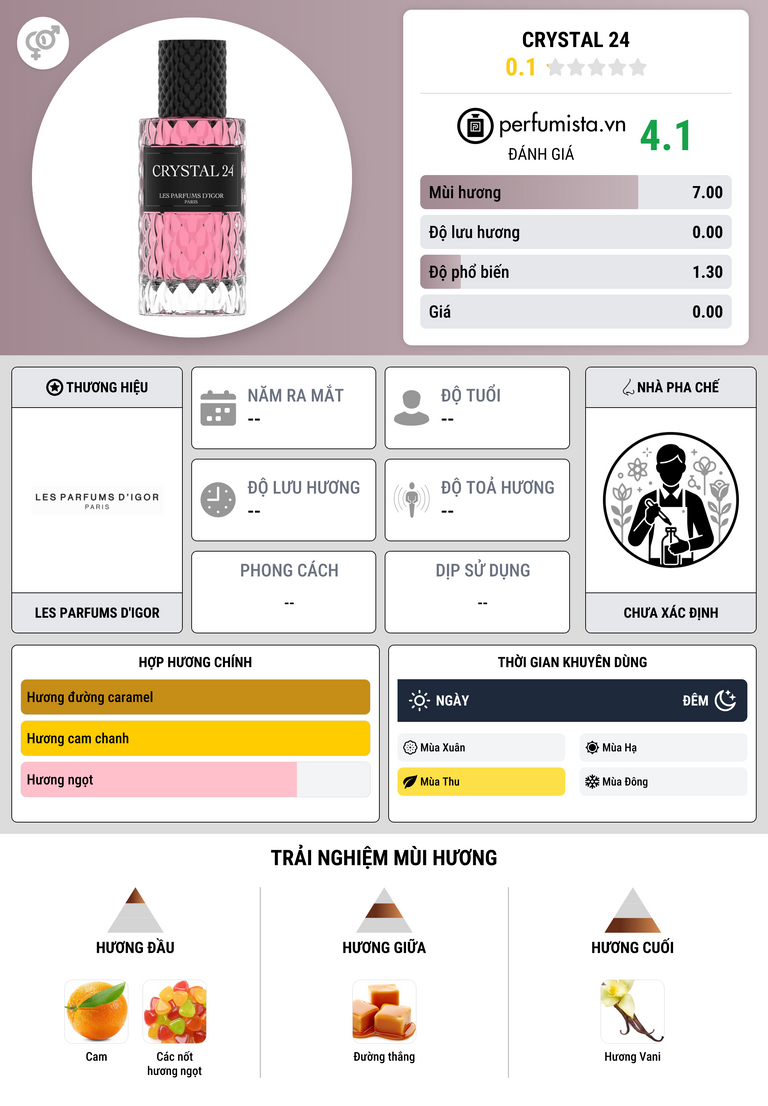 CRYSTAL 24
LES PARFUMS D'IGOR
PARIS

CRYSTAL 24
0.1

perfumista.vn
ĐÁNH GIÁ
4.1

Mùi hương 7.00
Độ lưu hương 0.00
Độ phổ biến 1.30
Giá 0.00

THƯƠNG HIỆU
LES PARFUMS D'IGOR
PARIS
LES PARFUMS D'IGOR

NĂM RA MẮT
--

ĐỘ TUỔI
--

ĐỘ LƯU HƯƠNG
--

ĐỘ TOẢ HƯƠNG
--

PHONG CÁCH
--

DỊP SỬ DỤNG
--

NHÀ PHA CHẾ
CHƯA XÁC ĐỊNH

HỢP HƯƠNG CHÍNH
Hương đường caramel
Hương cam chanh
Hương ngọt

THỜI GIAN KHUYÊN DÙNG
NGÀY
ĐÊM
Mùa Xuân
Mùa Hạ
Mùa Thu
Mùa Đông

TRẢI NGHIỆM MÙI HƯƠNG

HƯƠNG ĐẦU
Cam
Các nốt hương ngọt

HƯƠNG GIỮA
Đường thắng

HƯƠNG CUỐI
Hương Vani